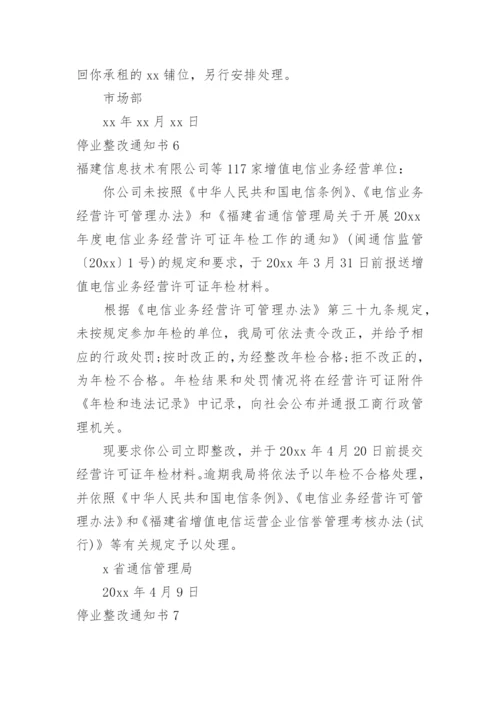 回你承租的 xx 铺位，另行安排处理。

市场部

xx 年 xx 月 xx 日

停业整改通知书 6

福建信息技术有限公司等 117 家增值电信业务经营单位：

你公司未按照《中华人民共和国电信条例》、《电信业务经营许可管理办法》和《福建省通信管理局关于开展 20xx 年度电信业务经营许可证年检工作的通知》（闽通信监管〔20xx〕1 号）的规定和要求，于 20xx 年 3 月 31 日前报送增值电信业务经营许可证年检材料。

根据《电信业务经营许可管理办法》第三十九条规定，未按规定参加年检的单位，我局可依法责令改正，并给予相应的行政处罚；按时改正的，为经整改年检合格；拒不改正的，为年检不合格。年检结果和处罚情况将在经营许可证附件《年检和违法记录》中记录，向社会公布并通报工商行政管理机关。

现要求你公司立即整改，并于 20xx 年 4 月 20 日前提交经营许可证年检材料。逾期我局将依法予以年检不合格处理，并依照《中华人民共和国电信条例》、《电信业务经营许可管理办法》和《福建省增值电信运营企业信誉管理考核办法(试行)》等有关规定予以处理。

x 省通信管理局

20xx 年 4 月 9 日

停业整改通知书 7